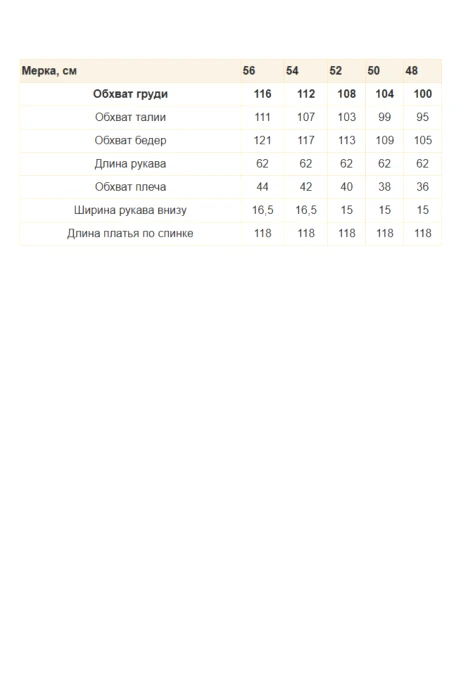 | Мерка, см | 56 | 54 | 52 | 50 | 48 |
|---|---|---|---|---|---|
| Обхват груди | 116 | 112 | 108 | 104 | 100 |
| Обхват талии | 111 | 107 | 103 | 99 | 95 |
| Обхват бедер | 121 | 117 | 113 | 109 | 105 |
| Длина рукава | 62 | 62 | 62 | 62 | 62 |
| Обхват плеча | 44 | 42 | 40 | 38 | 36 |
| Ширина рукава внизу | 16,5 | 16,5 | 15 | 15 | 15 |
| Длина платья по спинке | 118 | 118 | 118 | 118 | 118 |